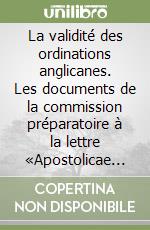 unilibro

La validité des ordinations anglicanes. Les documents de la commission préparatoire à la lettre «Apostolicae...

COPERTINA NON DISPONIBILE